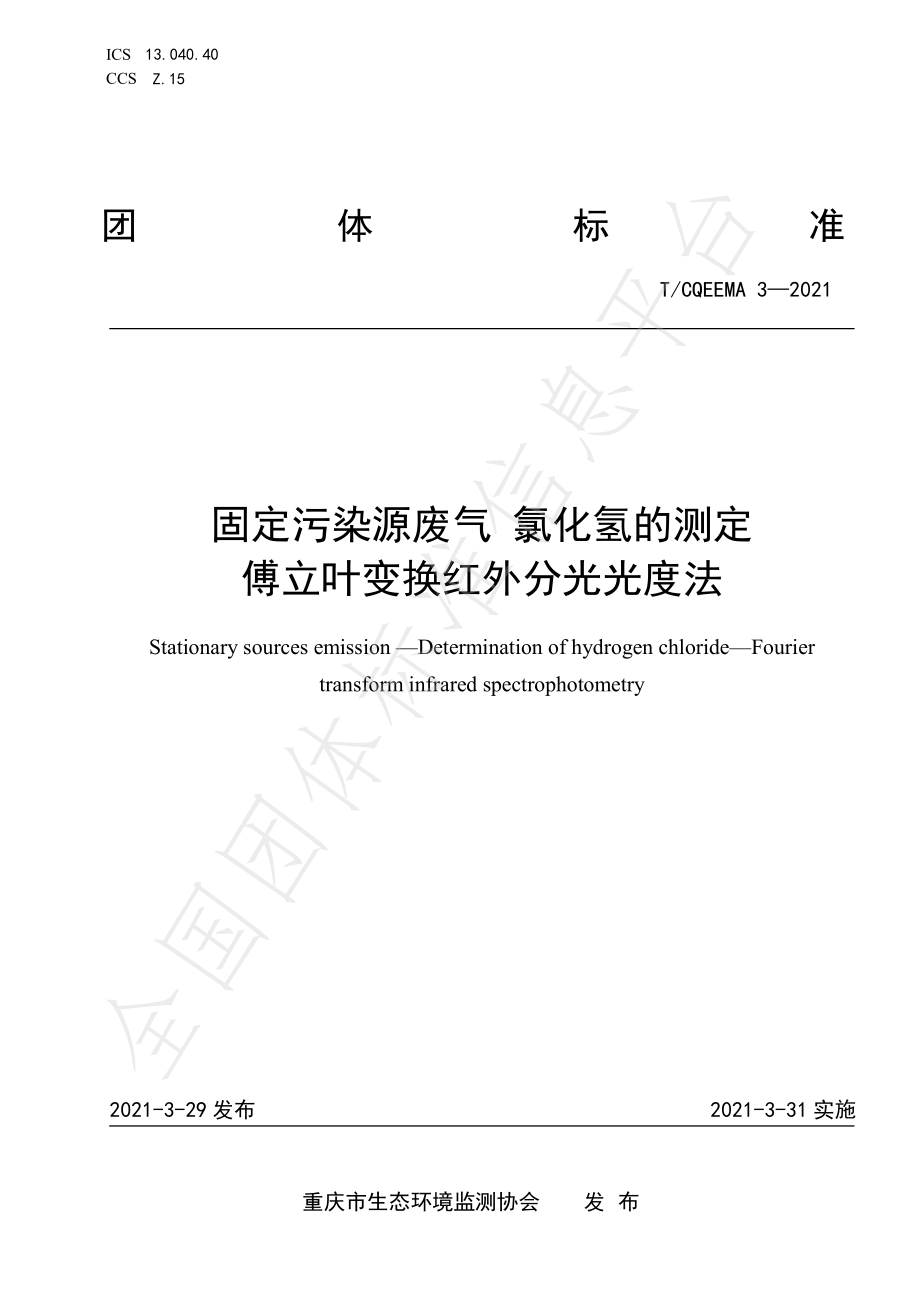 ICS 13.040.40
CCS Z.15

团 体 标 准

T/CQEEMA 3—2021

固定污染源废气 氯化氢的测定
傅立叶变换红外分光光度法

Stationary sources emission —Determination of hydrogen chloride—Fourier transform infrared spectrophotometry

全国团体标准信息平台

2021-3-29 发布 2021-3-31 实施

重庆市生态环境监测协会 发 布